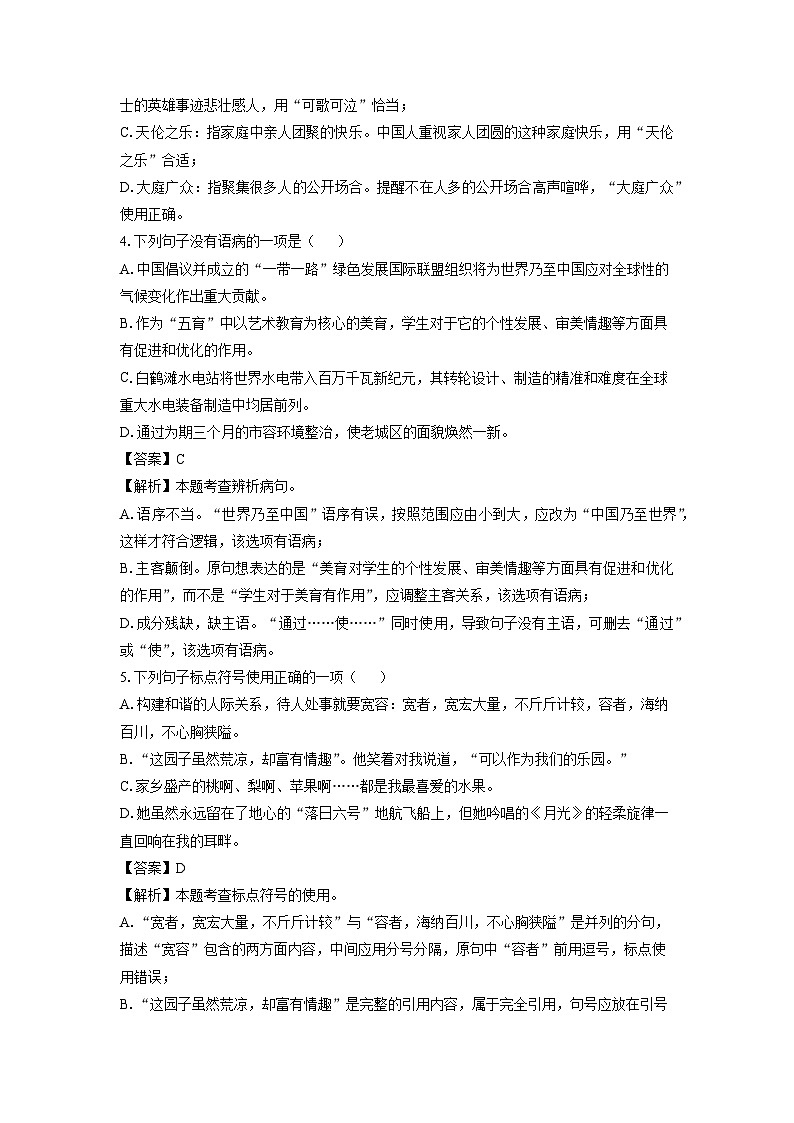 士的英雄事迹悲壮感人，用“可歌可泣”恰当；
C.天伦之乐：指家庭中亲人团聚的快乐。中国人重视家人团圆的这种家庭快乐，用“天伦之乐”合适；
D.大庭广众：指聚集很多人的公开场合。提醒不在人多的公开场合高声喧哗，“大庭广众”使用正确。
4.下列句子没有语病的一项是（　　）
A.中国倡议并成立的“一带一路”绿色发展国际联盟组织将为世界乃至中国应对全球性的气候变化作出重大贡献。
B.作为“五育”中以艺术教育为核心的美育，学生对于它的个性发展、审美情趣等方面具有促进和优化的作用。
C.白鹤滩水电站将世界水电带入百万千瓦新纪元，其转轮设计、制造的精准和难度在全球重大水电装备制造中均居前列。
D.通过为期三个月的市容环境整治，使老城区的面貌焕然一新。
【答案】C
【解析】本题考查辨析病句。
A.语序不当。“世界乃至中国”语序有误，按照范围应由小到大，应改为“中国乃至世界”，这样才符合逻辑，该选项有语病；
B.主客颠倒。原句想表达的是“美育对学生的个性发展、审美情趣等方面具有促进和优化的作用”，而不是“学生对于美育有作用”，应调整主客关系，该选项有语病；
D.成分残缺，缺主语。“通过……使……”同时使用，导致句子没有主语，可删去“通过”或“使”，该选项有语病。
5.下列句子标点符号使用正确的一项（　　）
A.构建和谐的人际关系，待人处事就要宽容：宽者，宽宏大量，不斤斤计较，容者，海纳百川，不心胸狭隘。
B.“这园子虽然荒凉，却富有情趣”。他笑着对我说道，“可以作为我们的乐园。”
C.家乡盛产的桃啊、梨啊、苹果啊……都是我最喜爱的水果。
D.她虽然永远留在了地心的“落日六号”地航飞船上，但她吟唱的《月光》的轻柔旋律一直回响在我的耳畔。
【答案】D
【解析】本题考查标点符号的使用。
A.“宽者，宽宏大量，不斤斤计较”与“容者，海纳百川，不心胸狭隘”是并列的分句，描述“宽容”包含的两方面内容，中间应用分号分隔，原句中“容者”前用逗号，标点使用错误；
B.“这园子虽然荒凉，却富有情趣”是完整的引用内容，属于完全引用，句号应放在引号